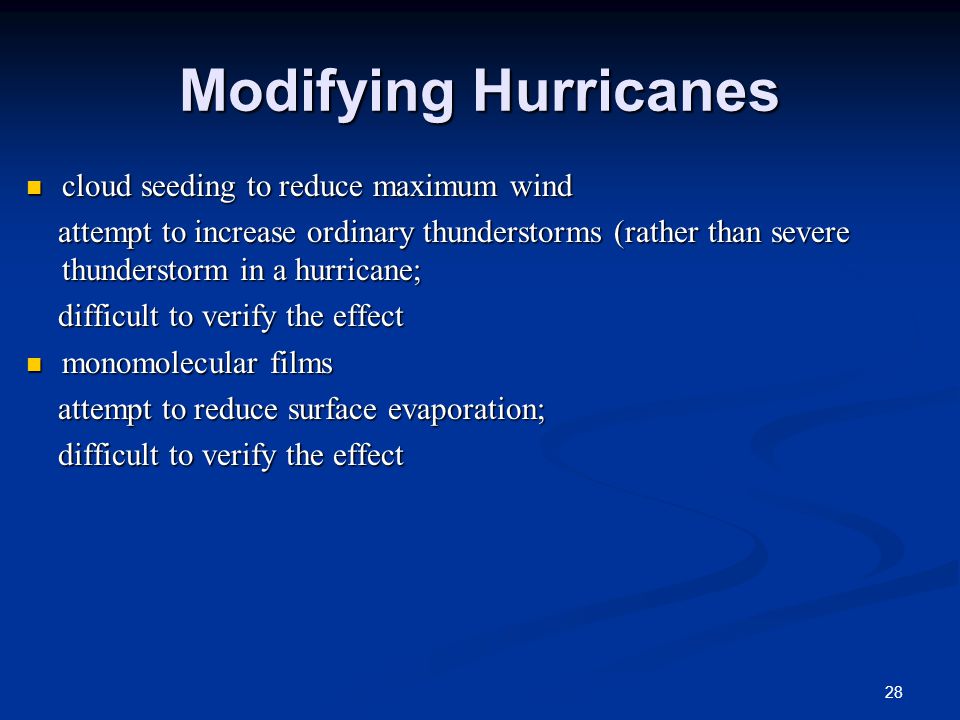 Modifying Hurricanes

cloud seeding to reduce maximum wind

attempt to increase ordinary thunderstorms (rather than severe thunderstorm in a hurricane;

difficult to verify the effect

monomolecular films

attempt to reduce surface evaporation;

difficult to verify the effect

28